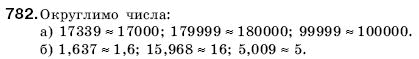 782. Округлимо числа:
а) $17339 \approx 17000$; $179999 \approx 180000$; $99999 \approx 100000$.
б) $1,637 \approx 1,6$; $15,968 \approx 16$; $5,009 \approx 5$.